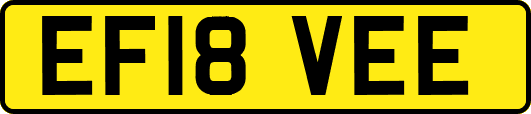 EF18 VEE